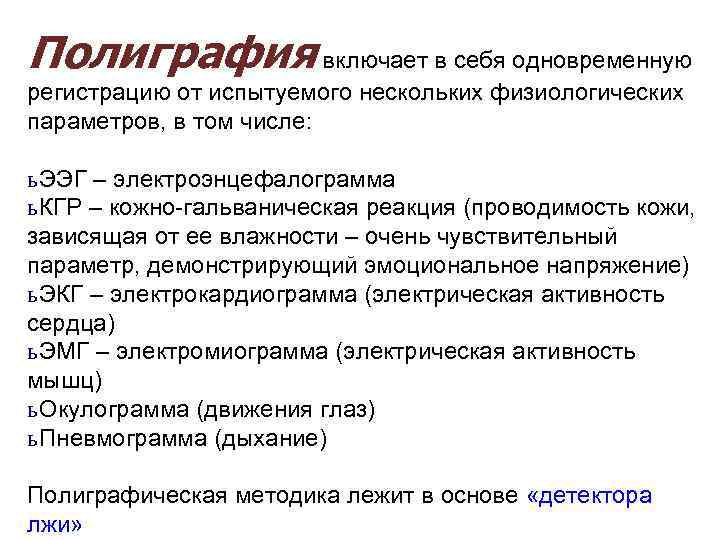 Полиграфия включает в себя одновременную регистрацию от испытуемого нескольких физиологических параметров, в том числе:

ьЭЭГ – электроэнцефалограмма
ьКГР – кожно-гальваническая реакция (проводимость кожи, зависящая от ее влажности – очень чувствительный параметр, демонстрирующий эмоциональное напряжение)
ьЭКГ – электрокардиограмма (электрическая активность сердца)
ьЭМГ – электромиограмма (электрическая активность мышц)
ьОкулограмма (движения глаз)
ьПневмограмма (дыхание)

Полиграфическая методика лежит в основе «детектора лжи»